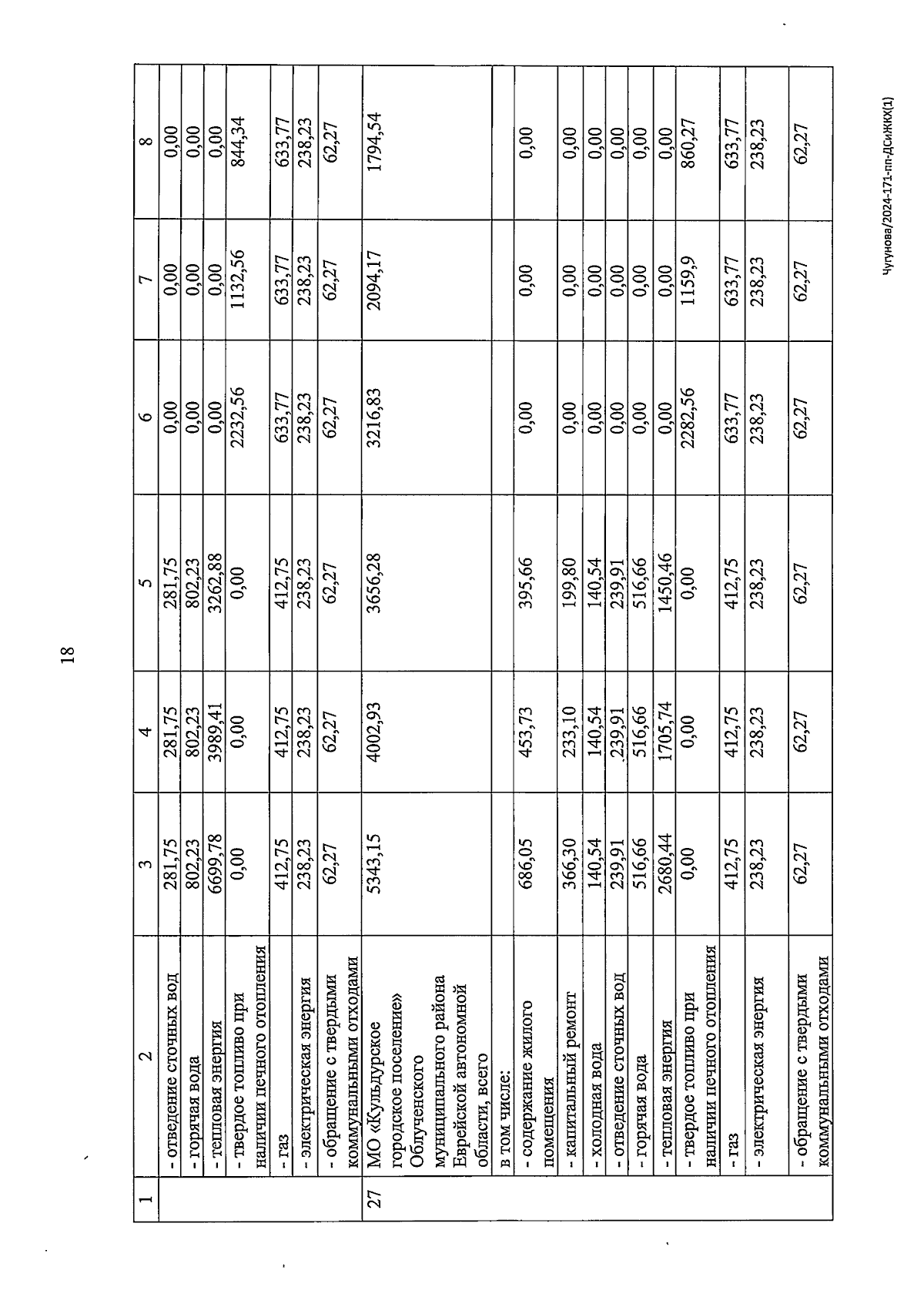 18

| 1 | 2 | 3 | 4 | 5 | 6 | 7 | 8 |
|---|---|---|---|---|---|---|---|
| | - отведение сточных вод | 281,75 | 281,75 | 281,75 | 0,00 | 0,00 | 0,00 |
| | - горячая вода | 802,23 | 802,23 | 802,23 | 0,00 | 0,00 | 0,00 |
| | - тепловая энергия | 6699,78 | 3989,41 | 3262,88 | 0,00 | 0,00 | 0,00 |
| | - твердое топливо при наличии печного отопления | 0,00 | 0,00 | 0,00 | 2232,56 | 1132,56 | 844,34 |
| | - газ | 412,75 | 412,75 | 412,75 | 633,77 | 633,77 | 633,77 |
| | - электрическая энергия | 238,23 | 238,23 | 238,23 | 238,23 | 238,23 | 238,23 |
| | - обращение с твердыми коммунальными отходами | 62,27 | 62,27 | 62,27 | 62,27 | 62,27 | 62,27 |
| 27 | МО «Кульдурское городское поселение» Облученского муниципального района Еврейской автономной области, всего | 5343,15 | 4002,93 | 3656,28 | 3216,83 | 2094,17 | 1794,54 |
| | в том числе: | | | | | | |
| | - содержание жилого помещения | 686,05 | 453,73 | 395,66 | 0,00 | 0,00 | 0,00 |
| | - капитальный ремонт | 366,30 | 233,10 | 199,80 | 0,00 | 0,00 | 0,00 |
| | - холодная вода | 140,54 | 140,54 | 140,54 | 0,00 | 0,00 | 0,00 |
| | - отведение сточных вод | 239,91 | 239,91 | 239,91 | 0,00 | 0,00 | 0,00 |
| | - горячая вода | 516,66 | 516,66 | 516,66 | 0,00 | 0,00 | 0,00 |
| | - тепловая энергия | 2680,44 | 1705,74 | 1450,46 | 0,00 | 0,00 | 0,00 |
| | - твердое топливо при наличии печного отопления | 0,00 | 0,00 | 0,00 | 2282,56 | 1159,9 | 860,27 |
| | - газ | 412,75 | 412,75 | 412,75 | 633,77 | 633,77 | 633,77 |
| | - электрическая энергия | 238,23 | 238,23 | 238,23 | 238,23 | 238,23 | 238,23 |
| | - обращение с твердыми коммунальными отходами | 62,27 | 62,27 | 62,27 | 62,27 | 62,27 | 62,27 |

Чугунова/2024-171-пп-ДСиЖКХ(1)